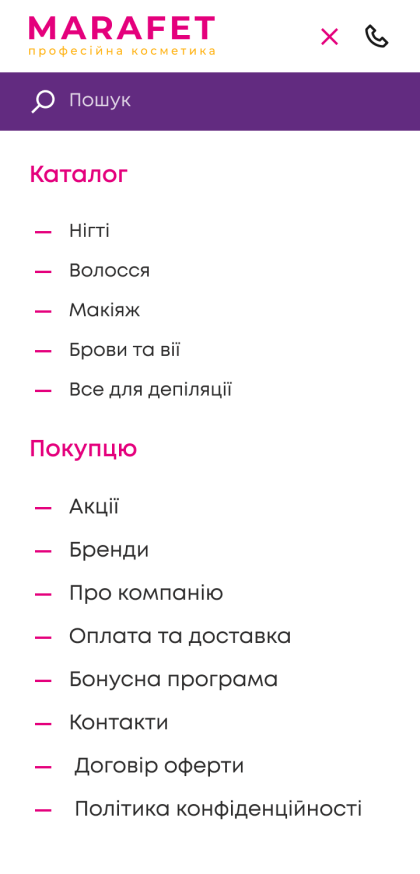 MARAFET
професійна косметика

Пошук

Каталог

— Нігті
— Волосся
— Макіяж
— Брови та вії
— Все для депіляції

Покупцю

— Акції
— Бренди
— Про компанію
— Оплата та доставка
— Бонусна програма
— Контакти
— Договір оферти
— Політика конфіденційності